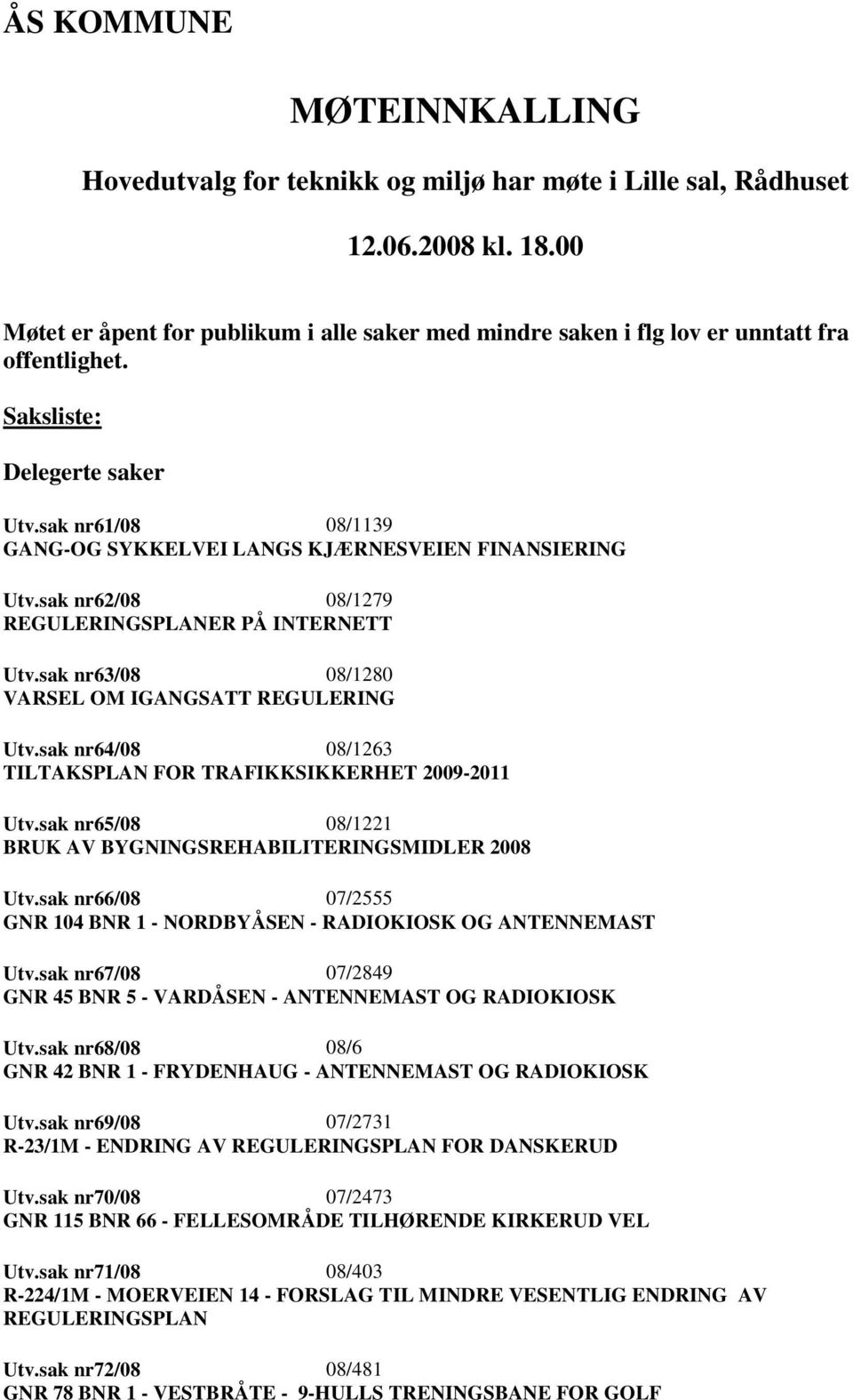 ÅS KOMMUNE

MØTEINNKALLING

Hovedutvalg for teknikk og miljø har møte i Lille sal, Rådhuset

12.06.2008 kl. 18.00

Møtet er åpent for publikum i alle saker med mindre saken i flg lov er unntatt fra offentlighet.

Saksliste:

Delegerte saker

Utv.sak nr61/08 08/1139
GANG-OG SYKKELVEI LANGS KJÆRNESVEIEN FINANSIERING

Utv.sak nr62/08 08/1279
REGULERINGSPLANER PÅ INTERNETT

Utv.sak nr63/08 08/1280
VARSEL OM IGANGSATT REGULERING

Utv.sak nr64/08 08/1263
TILTAKSPLAN FOR TRAFIKKSIKKERHET 2009-2011

Utv.sak nr65/08 08/1221
BRUK AV BYGNINGSREHABILITERINGSMIDLER 2008

Utv.sak nr66/08 07/2555
GNR 104 BNR 1 - NORDBYÅSEN - RADIOKIOSK OG ANTENNEMAST

Utv.sak nr67/08 07/2849
GNR 45 BNR 5 - VARDÅSEN - ANTENNEMAST OG RADIOKIOSK

Utv.sak nr68/08 08/6
GNR 42 BNR 1 - FRYDENHAUG - ANTENNEMAST OG RADIOKIOSK

Utv.sak nr69/08 07/2731
R-23/1M - ENDRING AV REGULERINGSPLAN FOR DANSKERUD

Utv.sak nr70/08 07/2473
GNR 115 BNR 66 - FELLESOMRÅDE TILHØRENDE KIRKERUD VEL

Utv.sak nr71/08 08/403
R-224/1M - MOERVEIEN 14 - FORSLAG TIL MINDRE VESENTLIG ENDRING AV REGULERINGSPLAN

Utv.sak nr72/08 08/481
GNR 78 BNR 1 - VESTBRÅTE - 9-HULLS TRENINGSBANE FOR GOLF